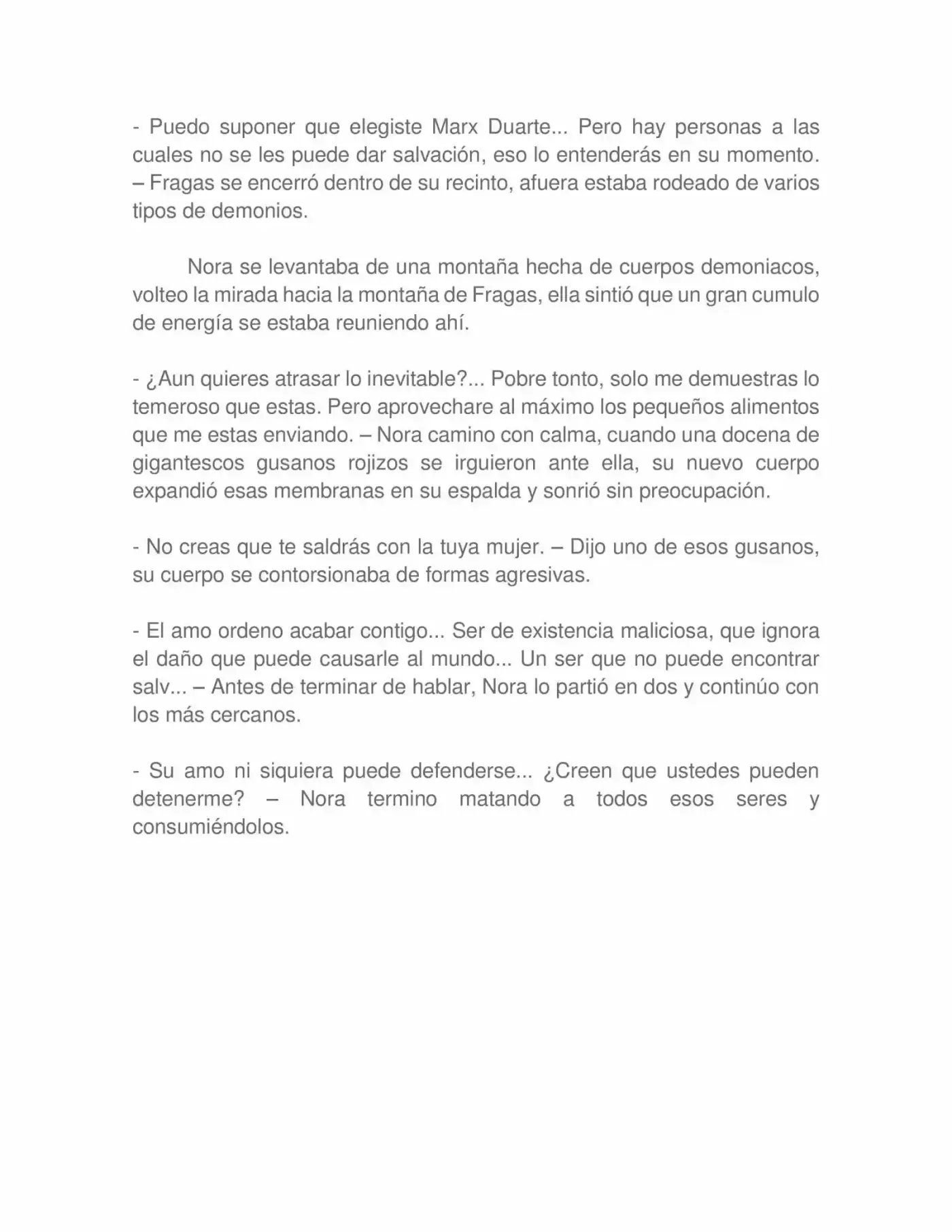 - Puedo suponer que elegiste Marx Duarte... Pero hay personas a las cuales no se les puede dar salvación, eso lo entenderás en su momento. – Fragas se encerró dentro de su recinto, afuera estaba rodeado de varios tipos de demonios.

Nora se levantaba de una montaña hecha de cuerpos demoniacos, volteo la mirada hacia la montaña de Fragas, ella sintió que un gran cumulo de energía se estaba reuniendo ahí.

- ¿Aun quieres atrasar lo inevitable?... Pobre tonto, solo me demuestras lo temeroso que estas. Pero aprovechare al máximo los pequeños alimentos que me estas enviando. – Nora camino con calma, cuando una docena de gigantescos gusanos rojizos se irguieron ante ella, su nuevo cuerpo expandió esas membranas en su espalda y sonrió sin preocupación.

- No creas que te saldrás con la tuya mujer. – Dijo uno de esos gusanos, su cuerpo se contorsionaba de formas agresivas.

- El amo ordeno acabar contigo... Ser de existencia maliciosa, que ignora el daño que puede causarle al mundo... Un ser que no puede encontrar salv... – Antes de terminar de hablar, Nora lo partió en dos y continúo con los más cercanos.

- Su amo ni siquiera puede defenderse... ¿Creen que ustedes pueden detenerme? – Nora termino matando a todos esos seres y consumiéndolos.